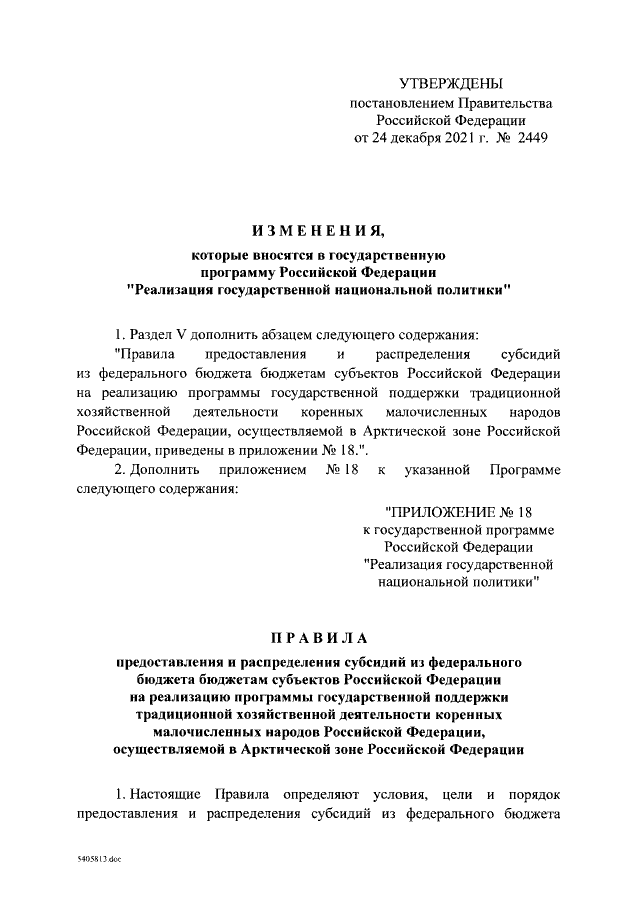 УТВЕРЖДЕНЫ
постановлением Правительства
Российской Федерации
от 24 декабря 2021 г. № 2449

ИЗМЕНЕНИЯ,
которые вносятся в государственную программу Российской Федерации "Реализация государственной национальной политики"

1. Раздел V дополнить абзацем следующего содержания:

"Правила предоставления и распределения субсидий из федерального бюджета бюджетам субъектов Российской Федерации на реализацию программы государственной поддержки традиционной хозяйственной деятельности коренных малочисленных народов Российской Федерации, осуществляемой в Арктической зоне Российской Федерации, приведены в приложении № 18.".

2. Дополнить приложением № 18 к указанной Программе следующего содержания:

"ПРИЛОЖЕНИЕ № 18
к государственной программе
Российской Федерации
"Реализация государственной
национальной политики"

ПРАВИЛА
предоставления и распределения субсидий из федерального бюджета бюджетам субъектов Российской Федерации на реализацию программы государственной поддержки традиционной хозяйственной деятельности коренных малочисленных народов Российской Федерации, осуществляемой в Арктической зоне Российской Федерации

1. Настоящие Правила определяют условия, цели и порядок предоставления и распределения субсидий из федерального бюджета

5405813.doc